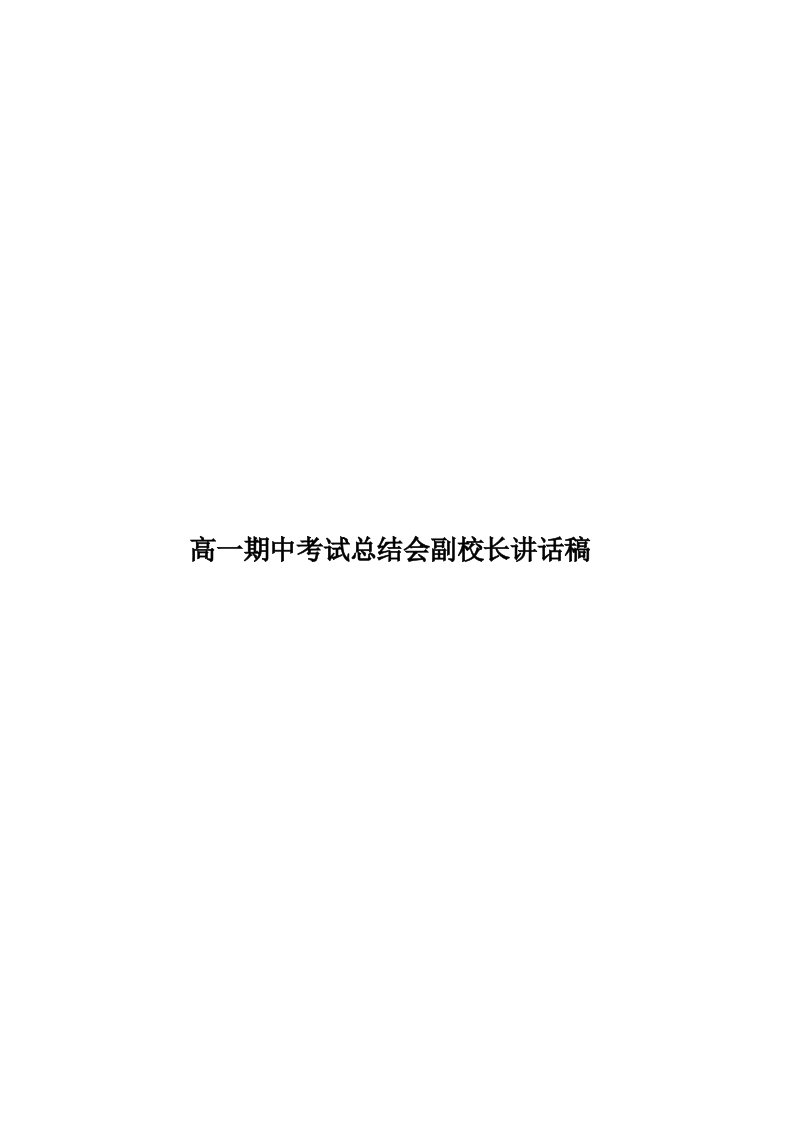 高一期中考试总结会副校长讲话稿